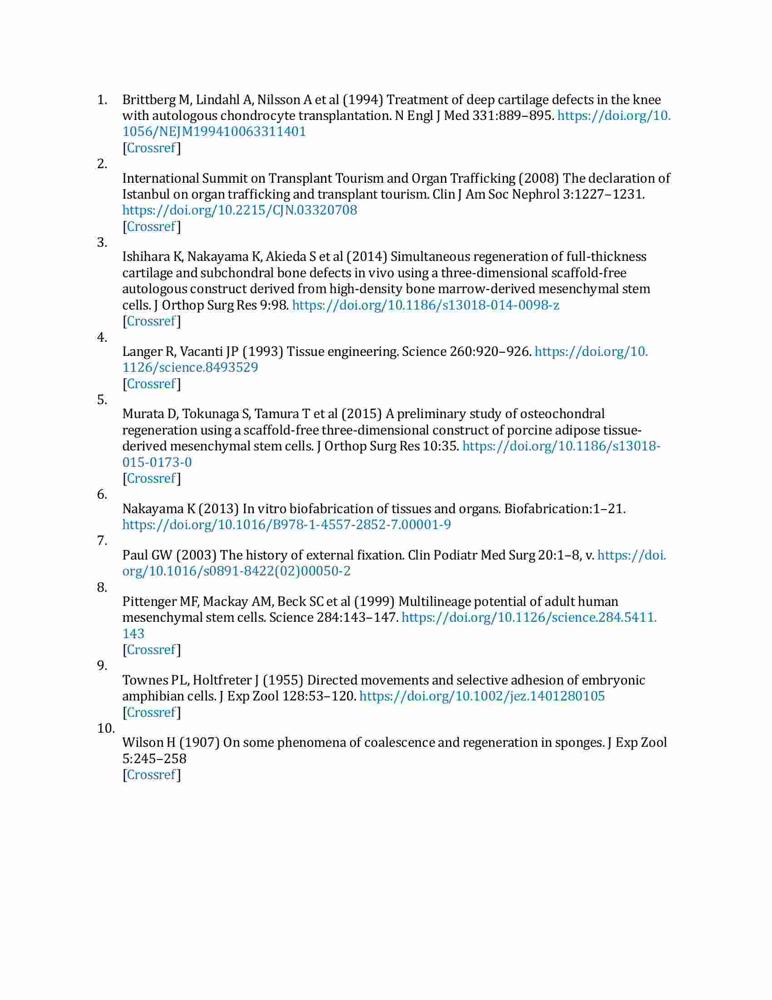 1. Brittberg M, Lindahl A, Nilsson A et al (1994) Treatment of deep cartilage defects in the knee with autologous chondrocyte transplantation. N Engl J Med 331:889–895. https://doi.org/10.1056/NEJM199410063311401
[Crossref]

2.
International Summit on Transplant Tourism and Organ Trafficking (2008) The declaration of Istanbul on organ trafficking and transplant tourism. Clin J Am Soc Nephrol 3:1227–1231. https://doi.org/10.2215/CJN.03320708
[Crossref]

3.
Ishihara K, Nakayama K, Akieda S et al (2014) Simultaneous regeneration of full-thickness cartilage and subchondral bone defects in vivo using a three-dimensional scaffold-free autologous construct derived from high-density bone marrow-derived mesenchymal stem cells. J Orthop Surg Res 9:98. https://doi.org/10.1186/s13018-014-0098-z
[Crossref]

4.
Langer R, Vacanti JP (1993) Tissue engineering. Science 260:920–926. https://doi.org/10.1126/science.8493529
[Crossref]

5.
Murata D, Tokunaga S, Tamura T et al (2015) A preliminary study of osteochondral regeneration using a scaffold-free three-dimensional construct of porcine adipose tissue-derived mesenchymal stem cells. J Orthop Surg Res 10:35. https://doi.org/10.1186/s13018-015-0173-0
[Crossref]

6.
Nakayama K (2013) In vitro biofabrication of tissues and organs. Biofabrication:1–21. https://doi.org/10.1016/B978-1-4557-2852-7.00001-9

7.
Paul GW (2003) The history of external fixation. Clin Podiatr Med Surg 20:1–8, v. https://doi.org/10.1016/s0891-8422(02)00050-2

8.
Pittenger MF, Mackay AM, Beck SC et al (1999) Multilineage potential of adult human mesenchymal stem cells. Science 284:143–147. https://doi.org/10.1126/science.284.5411.143
[Crossref]

9.
Townes PL, Holtfreter J (1955) Directed movements and selective adhesion of embryonic amphibian cells. J Exp Zool 128:53–120. https://doi.org/10.1002/jez.1401280105
[Crossref]

10.
Wilson H (1907) On some phenomena of coalescence and regeneration in sponges. J Exp Zool 5:245–258
[Crossref]